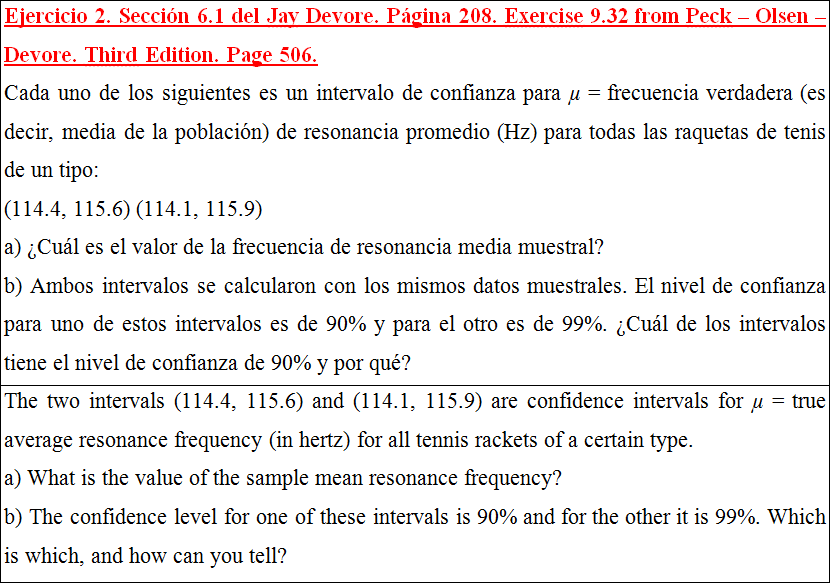 Ejercicio 2. Sección 6.1 del Jay Devore. Página 208. Exercise 9.32 from Peck – Olsen – Devore. Third Edition. Page 506.

Cada uno de los siguientes es un intervalo de confianza para $\mu$ = frecuencia verdadera (es decir, media de la población) de resonancia promedio (Hz) para todas las raquetas de tenis de un tipo:

(114.4, 115.6) (114.1, 115.9)

a) ¿Cuál es el valor de la frecuencia de resonancia media muestral?

b) Ambos intervalos se calcularon con los mismos datos muestrales. El nivel de confianza para uno de estos intervalos es de 90% y para el otro es de 99%. ¿Cuál de los intervalos tiene el nivel de confianza de 90% y por qué?

The two intervals (114.4, 115.6) and (114.1, 115.9) are confidence intervals for $\mu$ = true average resonance frequency (in hertz) for all tennis rackets of a certain type.

a) What is the value of the sample mean resonance frequency?

b) The confidence level for one of these intervals is 90% and for the other it is 99%. Which is which, and how can you tell?